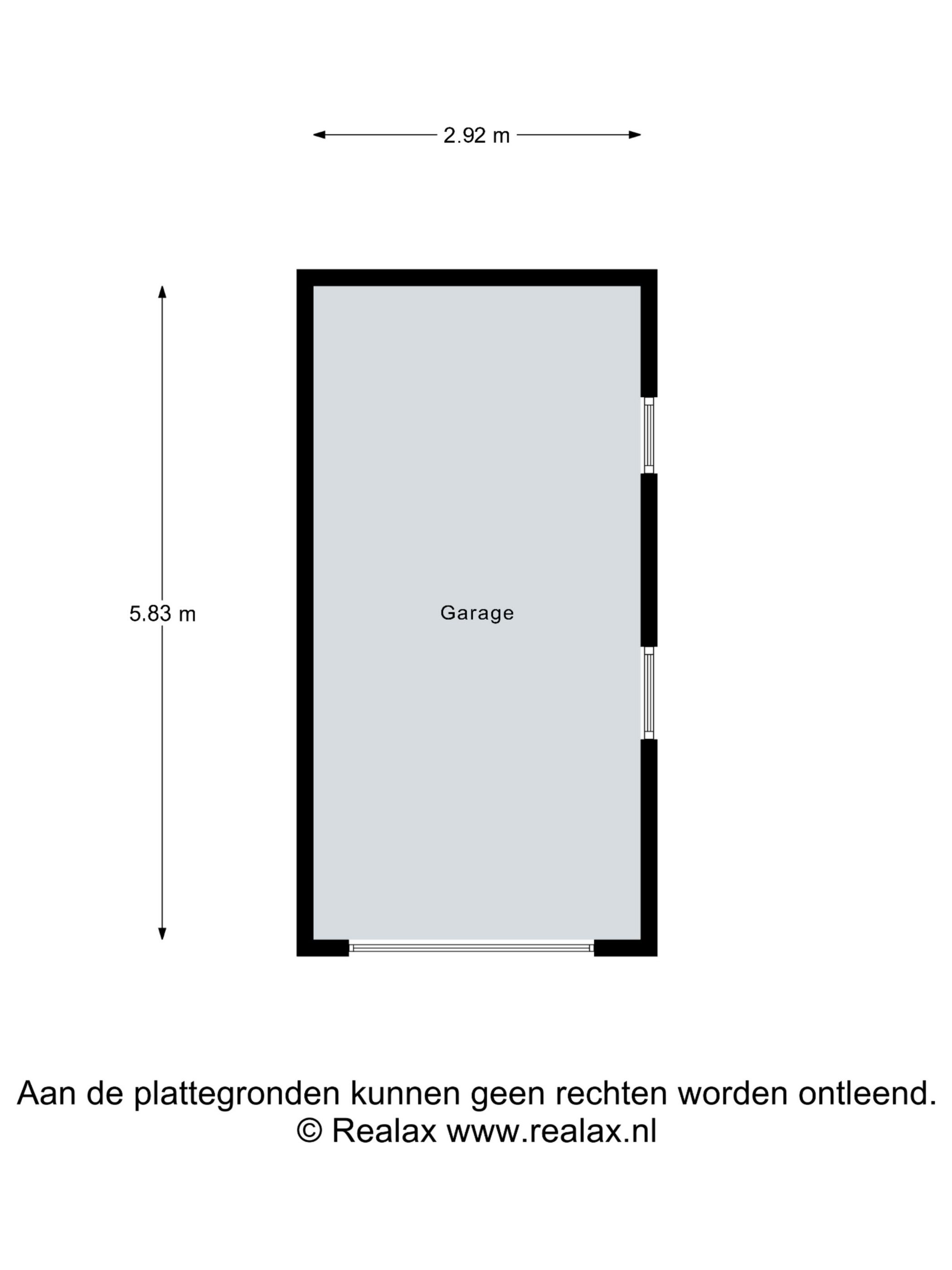 2.92 m

5.83 m

Garage

Aan de plattegronden kunnen geen rechten worden ontleend.
© Realax www.realax.nl